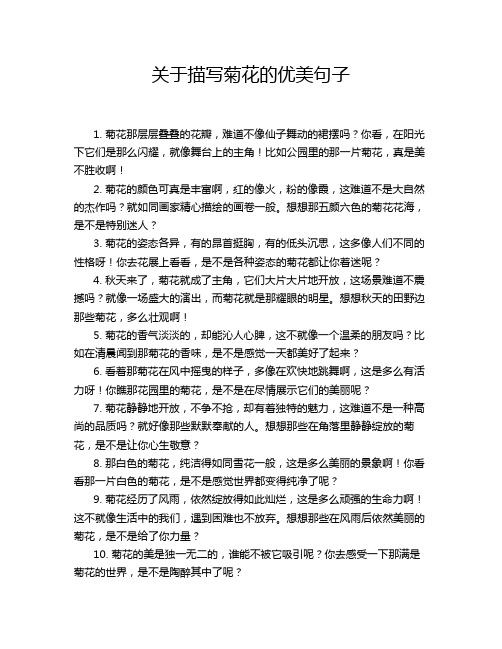 关于描写菊花的优美句子

1. 菊花那层层叠叠的花瓣，难道不像仙子舞动的裙摆吗？你看，在阳光下它们是那么闪耀，就像舞台上的主角！比如公园里的那一片菊花，真是美不胜收啊！

2. 菊花的颜色可真是丰富啊，红的像火，粉的像霞，这难道不是大自然的杰作吗？就如同画家精心描绘的画卷一般。想想那五颜六色的菊花花海，是不是特别迷人？

3. 菊花的姿态各异，有的昂首挺胸，有的低头沉思，这多像人们不同的性格呀！你去花展上看看，是不是各种姿态的菊花都让你着迷呢？

4. 秋天来了，菊花就成了主角，它们大片大片地开放，这场景难道不震撼吗？就像一场盛大的演出，而菊花就是那耀眼的明星。想想秋天的田野边那些菊花，多么壮观啊！

5. 菊花的香气淡淡的，却能沁人心脾，这不就像一个温柔的朋友吗？比如在清晨闻到那菊花的香味，是不是感觉一天都美好了起来？

6. 看着那菊花在风中摇曳的样子，多像在欢快地跳舞啊，这是多么有活力呀！你瞧那花园里的菊花，是不是在尽情展示它们的美丽呢？

7. 菊花静静地开放，不争不抢，却有着独特的魅力，这难道不是一种高尚的品质吗？就好像那些默默奉献的人。想想那些在角落里静静绽放的菊花，是不是让你心生敬意？

8. 那白色的菊花，纯洁得如同雪花一般，这是多么美丽的景象啊！你看看那一片白色的菊花，是不是感觉世界都变得纯净了呢？

9. 菊花经历了风雨，依然绽放得如此灿烂，这是多么顽强的生命力啊！这不就像生活中的我们，遇到困难也不放弃。想想那些在风雨后依然美丽的菊花，是不是给了你力量？

10. 菊花的美是独一无二的，谁能不被它吸引呢？你去感受一下那满是菊花的世界，是不是陶醉其中了呢？